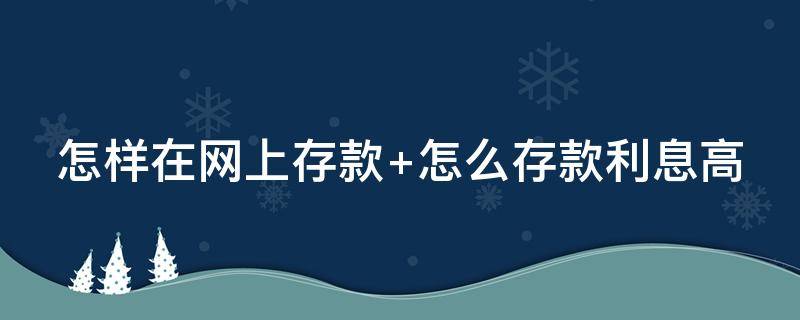 怎样在网上存款+怎么存款利息高